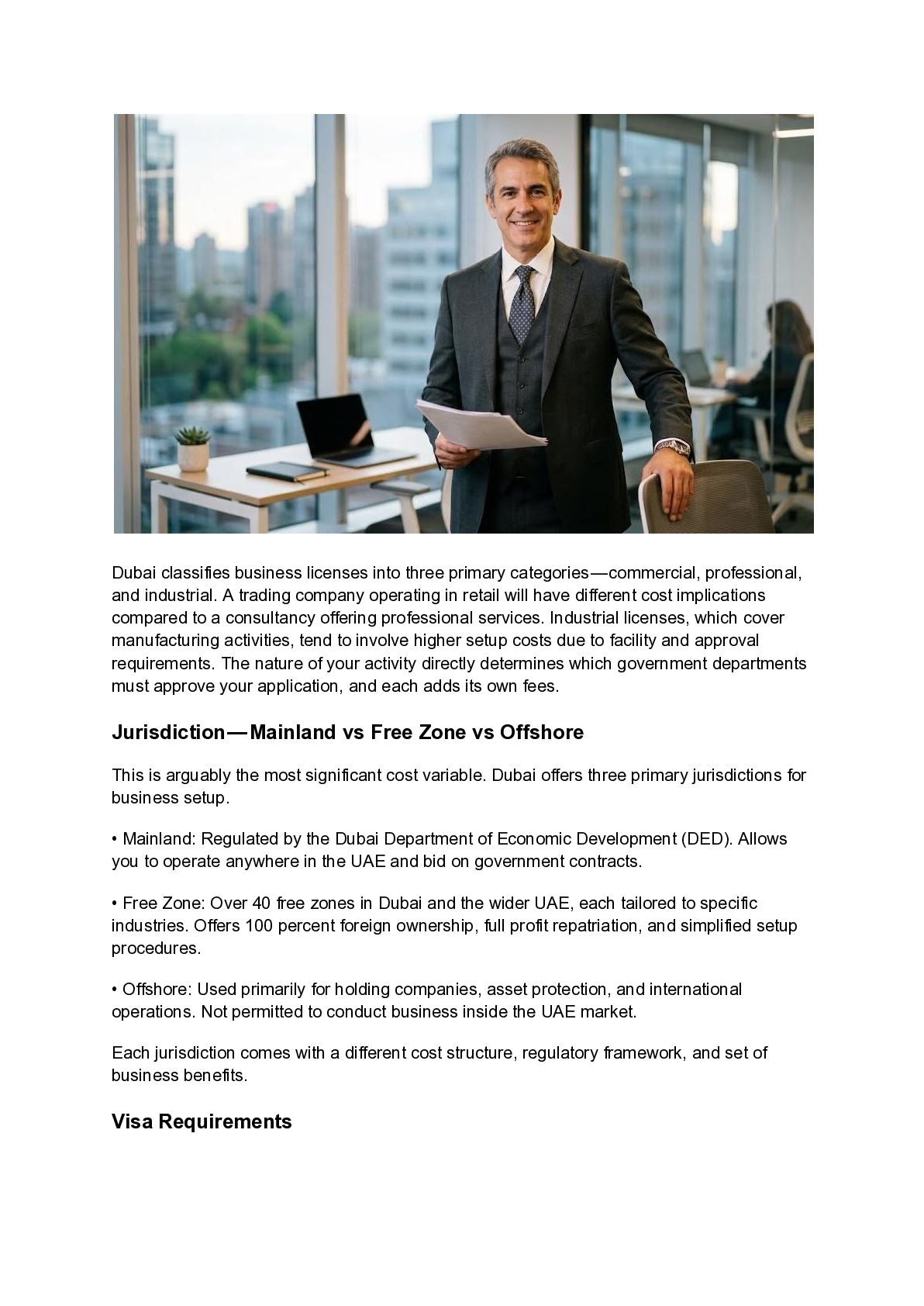 Dubai classifies business licenses into three primary categories—commercial, professional, and industrial. A trading company operating in retail will have different cost implications compared to a consultancy offering professional services. Industrial licenses, which cover manufacturing activities, tend to involve higher setup costs due to facility and approval requirements. The nature of your activity directly determines which government departments must approve your application, and each adds its own fees.

Jurisdiction—Mainland vs Free Zone vs Offshore

This is arguably the most significant cost variable. Dubai offers three primary jurisdictions for business setup.

• Mainland: Regulated by the Dubai Department of Economic Development (DED). Allows you to operate anywhere in the UAE and bid on government contracts.

• Free Zone: Over 40 free zones in Dubai and the wider UAE, each tailored to specific industries. Offers 100 percent foreign ownership, full profit repatriation, and simplified setup procedures.

• Offshore: Used primarily for holding companies, asset protection, and international operations. Not permitted to conduct business inside the UAE market.

Each jurisdiction comes with a different cost structure, regulatory framework, and set of business benefits.

Visa Requirements